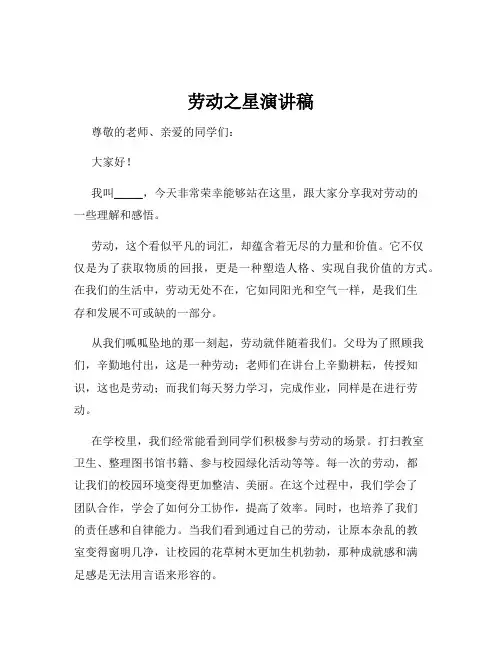 劳动之星演讲稿

尊敬的老师、亲爱的同学们：

大家好！

我叫_____，今天非常荣幸能够站在这里，跟大家分享我对劳动的一些理解和感悟。

劳动，这个看似平凡的词汇，却蕴含着无尽的力量和价值。它不仅仅是为了获取物质的回报，更是一种塑造人格、实现自我价值的方式。在我们的生活中，劳动无处不在，它如同阳光和空气一样，是我们生存和发展不可或缺的一部分。

从我们呱呱坠地的那一刻起，劳动就伴随着我们。父母为了照顾我们，辛勤地付出，这是一种劳动；老师们在讲台上辛勤耕耘，传授知识，这也是劳动；而我们每天努力学习，完成作业，同样是在进行劳动。

在学校里，我们经常能看到同学们积极参与劳动的场景。打扫教室卫生、整理图书馆书籍、参与校园绿化活动等等。每一次的劳动，都让我们的校园环境变得更加整洁、美丽。在这个过程中，我们学会了团队合作，学会了如何分工协作，提高了效率。同时，也培养了我们的责任感和自律能力。当我们看到通过自己的劳动，让原本杂乱的教室变得窗明几净，让校园的花草树木更加生机勃勃，那种成就感和满足感是无法用言语来形容的。